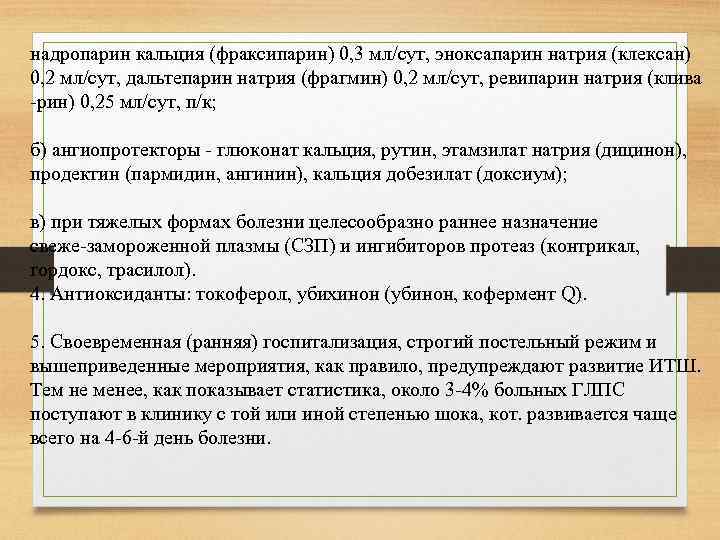 надропарин кальция (фраксипарин) 0,3 мл/сут, эноксапарин натрия (клексан) 0,2 мл/сут, дальтепарин натрия (фрагмин) 0,2 мл/сут, ревипарин натрия (клива -рин) 0,25 мл/сут, п/к;

б) ангиопротекторы - глюконат кальция, рутин, этамзилат натрия (дицинон), продектин (пармидин, ангинин), кальция добезилат (доксиум);

в) при тяжелых формах болезни целесообразно раннее назначение свеже-замороженной плазмы (СЗП) и ингибиторов протеаз (контрикал, гордокс, трасилол).
4. Антиоксиданты: токоферол, убихинон (убинон, кофермент Q).

5. Своевременная (ранняя) госпитализация, строгий постельный режим и вышеприведенные мероприятия, как правило, предупреждают развитие ИТШ. Тем не менее, как показывает статистика, около 3-4% больных ГЛПС поступают в клинику с той или иной степенью шока, кот. развивается чаще всего на 4-6-й день болезни.